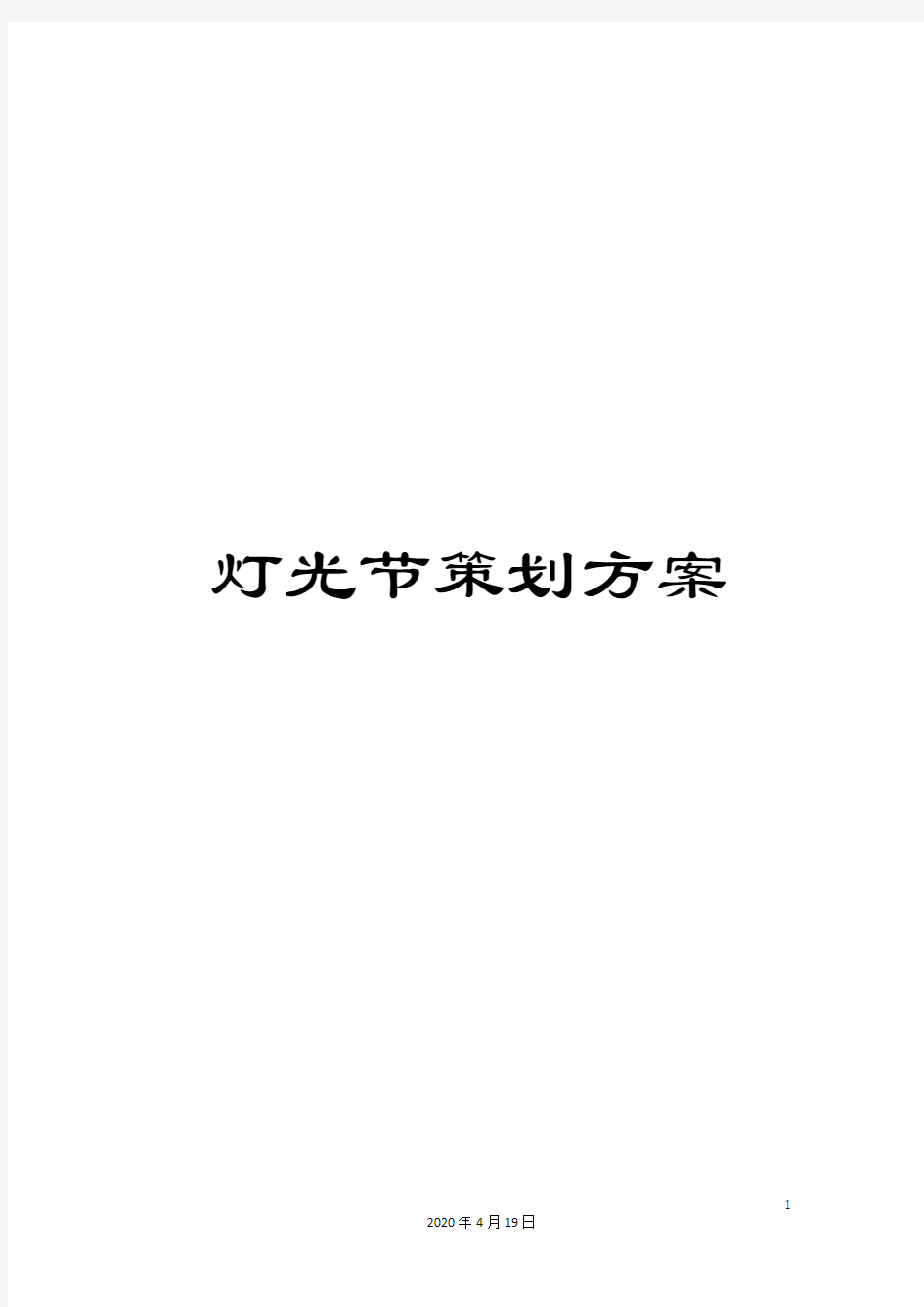 灯光节策划方案

1

2020年4月19日